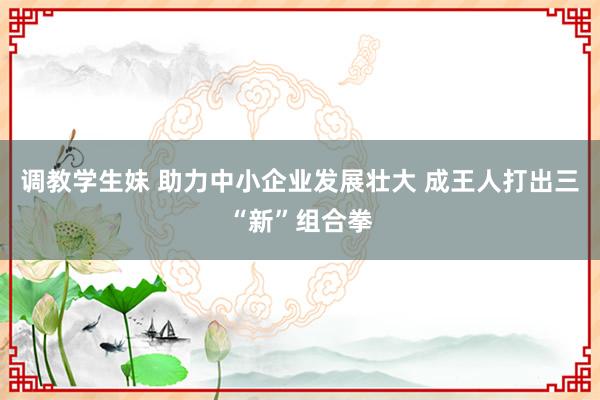 调教学生妹 助力中小企业发展壮大 成王人打出三“新”组合拳